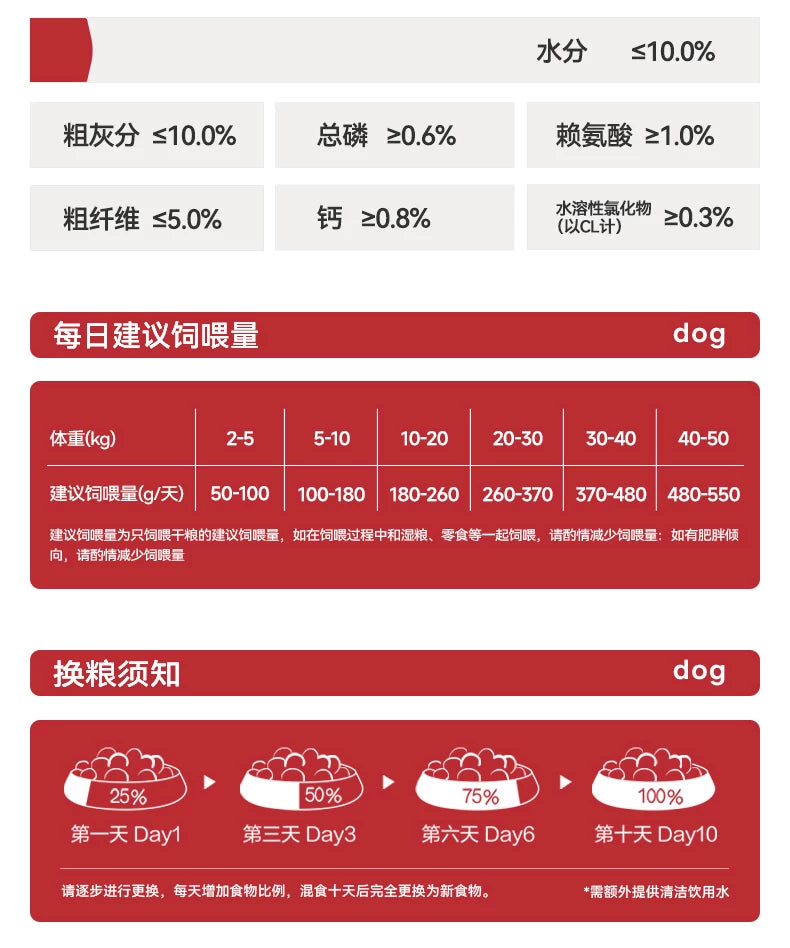 水分 ≤10.0%

粗灰分 ≤10.0%

总磷 ≥0.6%

赖氨酸 ≥1.0%

粗纤维 ≤5.0%

钙 ≥0.8%

水溶性氯化物（以CL计） ≥0.3%

每日建议饲喂量 dog

| 体重(kg) | 2-5 | 5-10 | 10-20 | 20-30 | 30-40 | 40-50 |
|---|---|---|---|---|---|---|
| 建议饲喂量(g/天) | 50-100 | 100-180 | 180-260 | 260-370 | 370-480 | 480-550 |

建议饲喂量为只饲喂干粮的建议饲喂量，如在饲喂过程中和湿粮、零食等一起饲喂，请酌情减少饲喂量；如有肥胖倾向，请酌情减少饲喂量

换粮须知 dog

25% 第一天 Day1

50% 第三天 Day3

75% 第六天 Day6

100% 第十天 Day10

请逐步进行更换，每天增加食物比例，混食十天后完全更换为新食物。

*需额外提供清洁饮用水